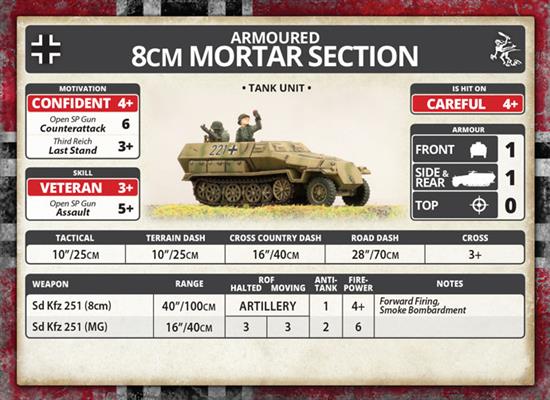 ARMOURED
8CM MORTAR SECTION

MOTIVATION
CONFIDENT 4+
Open SP Gun
Counterattack 6
Third Reich
Last Stand 3+

SKILL
VETERAN 3+
Open SP Gun
Assault 5+

• TANK UNIT •

221

IS HIT ON
CAREFUL 4+

ARMOUR
FRONT 1
SIDE & REAR 1
TOP 0

| TACTICAL | TERRAIN DASH | CROSS COUNTRY DASH | ROAD DASH | CROSS |
|---|---|---|---|---|
| 10"/25CM | 10"/25CM | 16"/40CM | 28"/70CM | 3+ |

| WEAPON | RANGE | ROF HALTED | ROF MOVING | ANTI-TANK | FIRE-POWER | NOTES |
|---|---|---|---|---|---|---|
| Sd Kfz 251 (8cm) | 40"/100CM | ARTILLERY | | 1 | 4+ | Forward Firing, Smoke Bombardment |
| Sd Kfz 251 (MG) | 16"/40CM | 3 | 3 | 2 | 6 | |